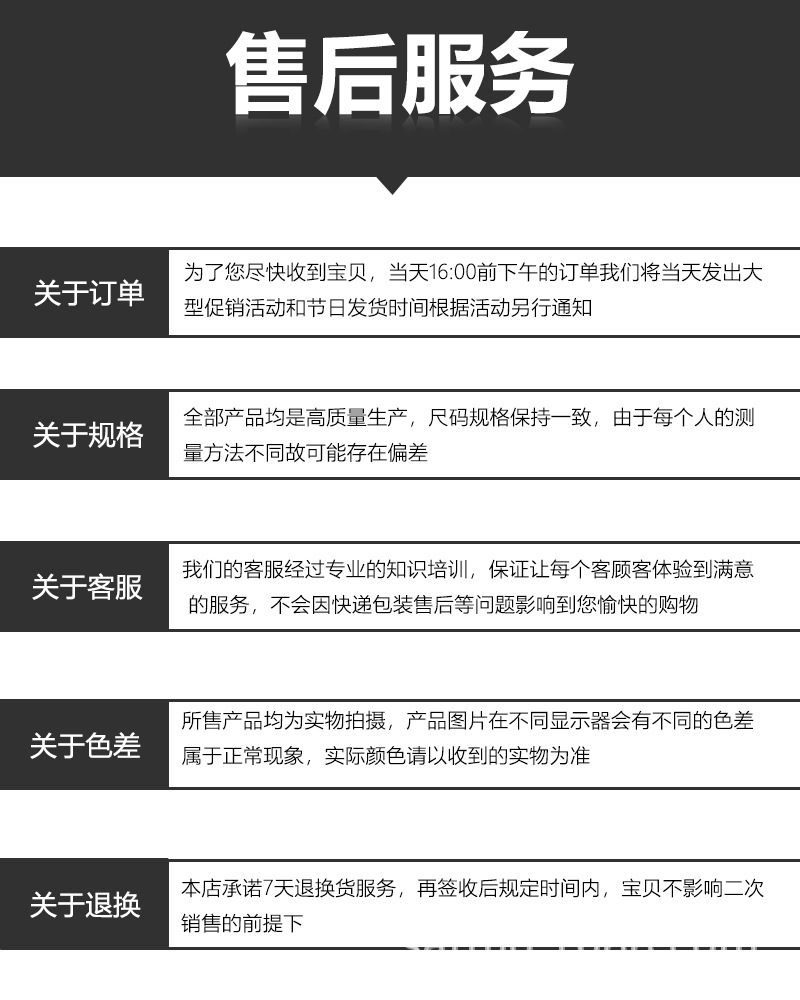 售后服务

关于订单

为了您尽快收到宝贝，当天16:00前下午的订单我们将当天发出大型促销活动和节日发货时间根据活动另行通知

关于规格

全部产品均是高质量生产，尺码规格保持一致，由于每个人的测量方法不同故可能存在偏差

关于客服

我们的客服经过专业的知识培训，保证让每个客顾客体验到满意的服务，不会因快递包装售后等问题影响到您愉快的购物

关于色差

所售产品均为实物拍摄，产品图片在不同显示器会有不同的色差属于正常现象，实际颜色请以收到的实物为准

关于退换

本店承诺7天退换货服务，再签收后规定时间内，宝贝不影响二次销售的前提下